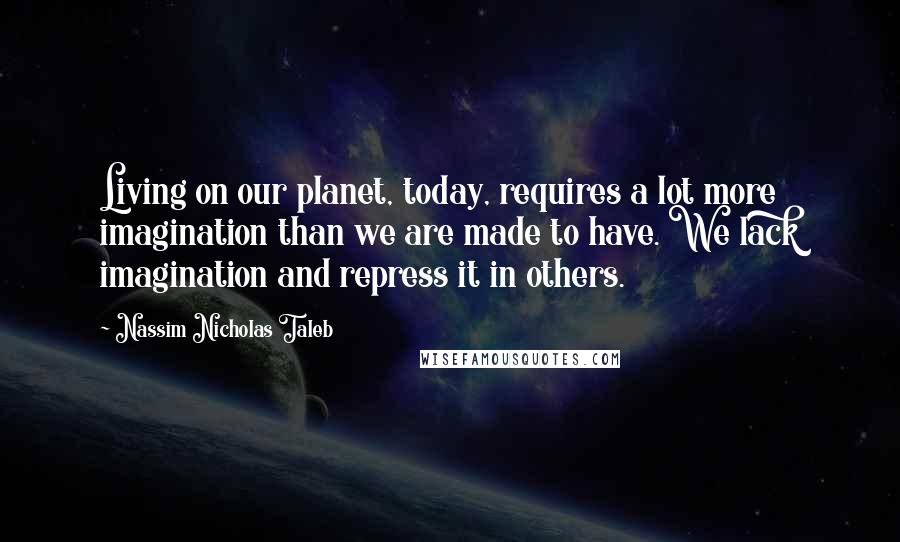 Living on our planet, today, requires a lot more imagination than we are made to have. We lack imagination and repress it in others.

~ Nassim Nicholas Taleb

WISEFAMOUSQUOTES.COM